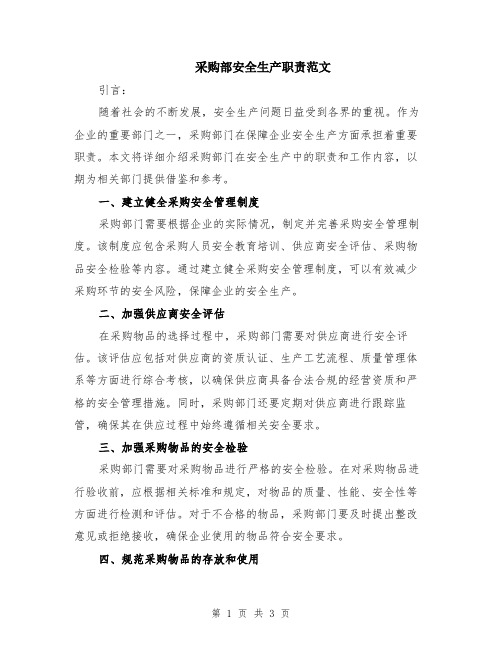 采购部安全生产职责范文

引言：

随着社会的不断发展，安全生产问题日益受到各界的重视。作为企业的重要部门之一，采购部门在保障企业安全生产方面承担着重要职责。本文将详细介绍采购部门在安全生产中的职责和工作内容，以期为相关部门提供借鉴和参考。

一、建立健全采购安全管理制度

采购部门需要根据企业的实际情况，制定并完善采购安全管理制度。该制度应包含采购人员安全教育培训、供应商安全评估、采购物品安全检验等内容。通过建立健全采购安全管理制度，可以有效减少采购环节的安全风险，保障企业的安全生产。

二、加强供应商安全评估

在采购物品的选择过程中，采购部门需要对供应商进行安全评估。该评估应包括对供应商的资质认证、生产工艺流程、质量管理体系等方面进行综合考核，以确保供应商具备合法合规的经营资质和严格的安全管理措施。同时，采购部门还要定期对供应商进行跟踪监管，确保其在供应过程中始终遵循相关安全要求。

三、加强采购物品的安全检验

采购部门需要对采购物品进行严格的安全检验。在对采购物品进行验收前，应根据相关标准和规定，对物品的质量、性能、安全性等方面进行检测和评估。对于不合格的物品，采购部门要及时提出整改意见或拒绝接收，确保企业使用的物品符合安全要求。

四、规范采购物品的存放和使用

第 1 页 共 3 页